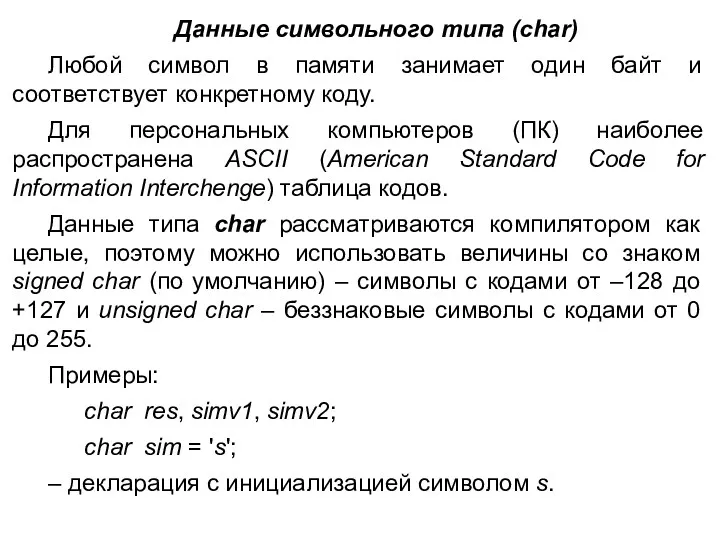 Данные символьного типа (char)

Любой символ в памяти занимает один байт и соответствует конкретному коду.

Для персональных компьютеров (ПК) наиболее распространена ASCII (American Standard Code for Information Interchenge) таблица кодов.

Данные типа char рассматриваются компилятором как целые, поэтому можно использовать величины со знаком signed char (по умолчанию) – символы с кодами от –128 до +127 и unsigned char – беззнаковые символы с кодами от 0 до 255.

Примеры:

char res, simv1, simv2;

char sim = 's';

– декларация с инициализацией символом s.